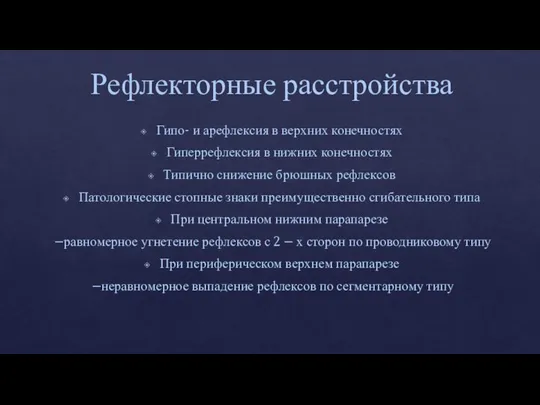 Рефлекторные расстройства

Гипо- и арефлексия в верхних конечностях

Гиперрефлексия в нижних конечностях

Типично снижение брюшных рефлексов

Патологические стопные знаки преимущественно сгибательного типа

При центральном нижним парапарезе

−равномерное угнетение рефлексов с 2 − х сторон по проводниковому типу

При периферическом верхнем парапарезе

−неравномерное выпадение рефлексов по сегментарному типу